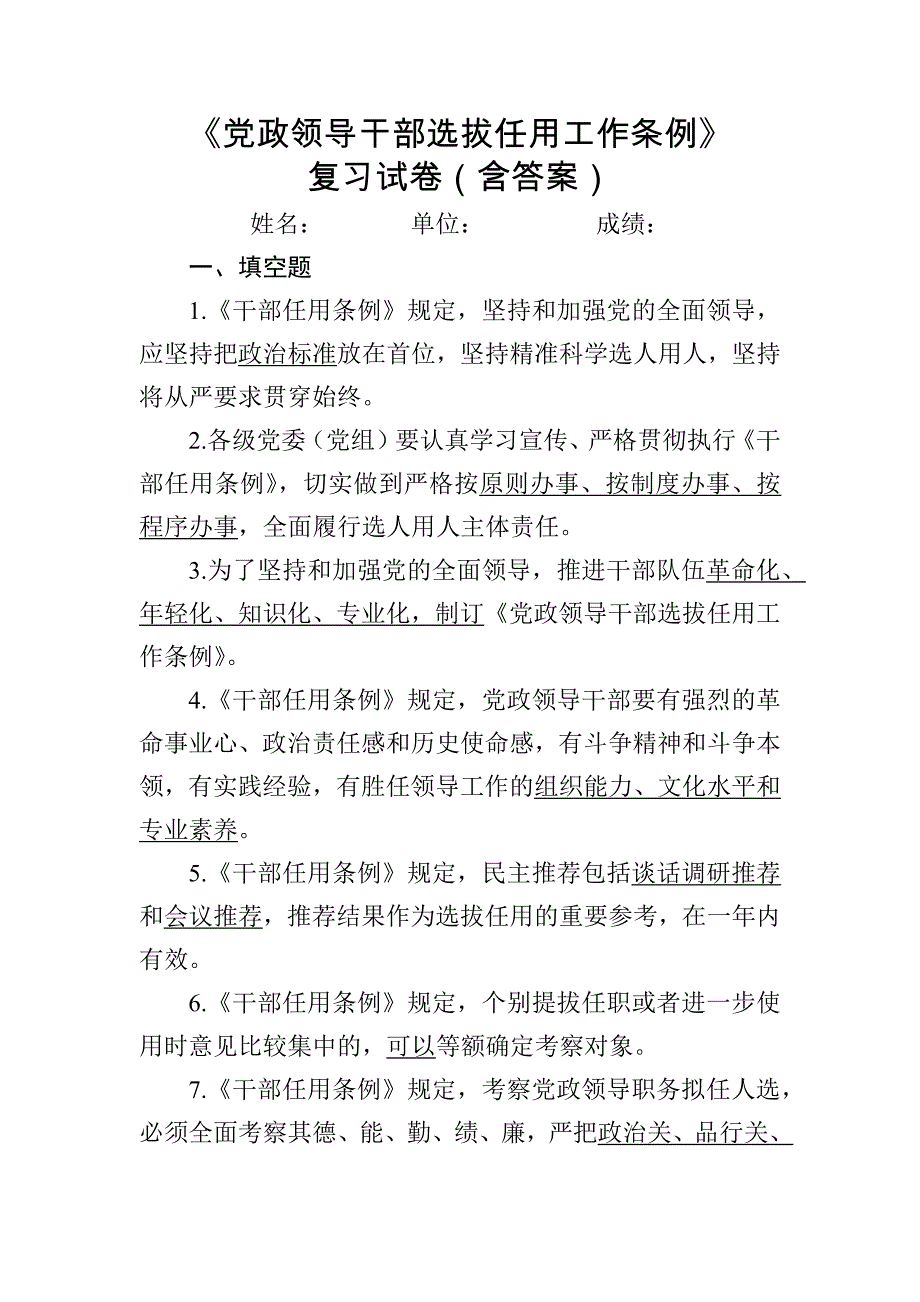 《党政领导干部选拔任用工作条例》
复习试卷（含答案）

姓名：　　　　单位：　　　　成绩：

一、填空题

1.《干部任用条例》规定，坚持和加强党的全面领导，应坚持把政治标准放在首位，坚持精准科学选人用人，坚持将从严要求贯穿始终。

2.各级党委（党组）要认真学习宣传、严格贯彻执行《干部任用条例》，切实做到严格按原则办事、按制度办事、按程序办事，全面履行选人用人主体责任。

3.为了坚持和加强党的全面领导，推进干部队伍革命化、年轻化、知识化、专业化，制订《党政领导干部选拔任用工作条例》。

4.《干部任用条例》规定，党政领导干部要有强烈的革命事业心、政治责任感和历史使命感，有斗争精神和斗争本领，有实践经验，有胜任领导工作的组织能力、文化水平和专业素养。

5.《干部任用条例》规定，民主推荐包括谈话调研推荐和会议推荐，推荐结果作为选拔任用的重要参考，在一年内有效。

6.《干部任用条例》规定，个别提拔任职或者进一步使用时意见比较集中的，可以等额确定考察对象。

7.《干部任用条例》规定，考察党政领导职务拟任人选，必须全面考察其德、能、勤、绩、廉，严把政治关、品行关、